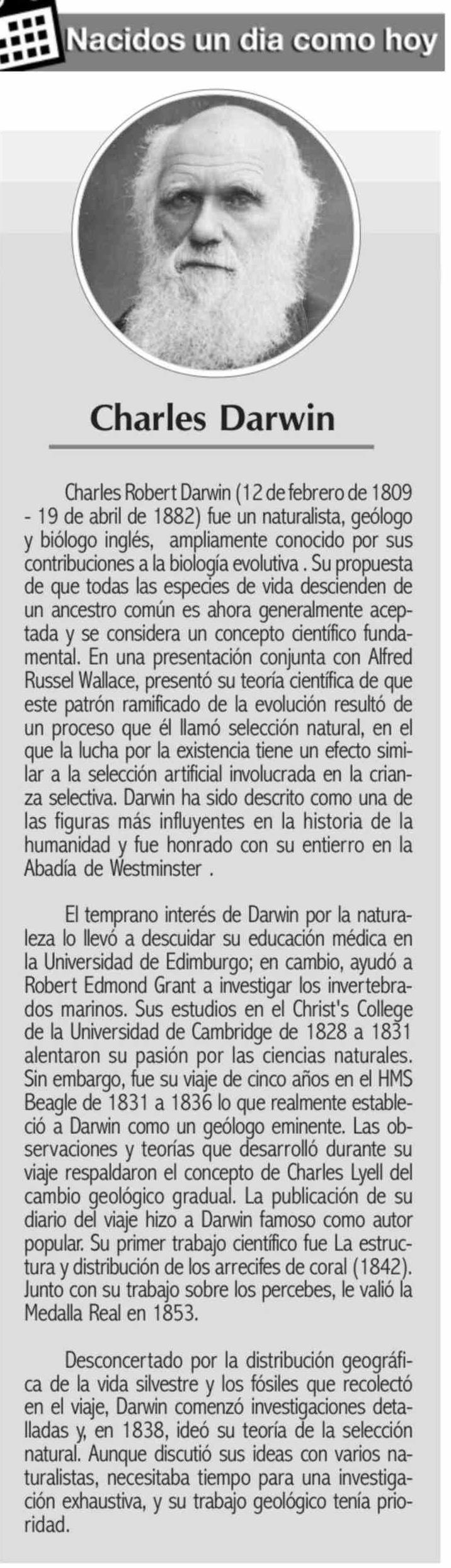 Nacidos un dia como hoy

Charles Darwin

Charles Robert Darwin (12 de febrero de 1809 - 19 de abril de 1882) fue un naturalista, geólogo y biólogo inglés, ampliamente conocido por sus contribuciones a la biología evolutiva . Su propuesta de que todas las especies de vida descienden de un ancestro común es ahora generalmente aceptada y se considera un concepto científico fundamental. En una presentación conjunta con Alfred Russel Wallace, presentó su teoría científica de que este patrón ramificado de la evolución resultó de un proceso que él llamó selección natural, en el que la lucha por la existencia tiene un efecto similar a la selección artificial involucrada en la crianza selectiva. Darwin ha sido descrito como una de las figuras más influyentes en la historia de la humanidad y fue honrado con su entierro en la Abadía de Westminster .

El temprano interés de Darwin por la naturaleza lo llevó a descuidar su educación médica en la Universidad de Edimburgo; en cambio, ayudó a Robert Edmond Grant a investigar los invertebrados marinos. Sus estudios en el Christ's College de la Universidad de Cambridge de 1828 a 1831 alentaron su pasión por las ciencias naturales. Sin embargo, fue su viaje de cinco años en el HMS Beagle de 1831 a 1836 lo que realmente estableció a Darwin como un geólogo eminente. Las observaciones y teorías que desarrolló durante su viaje respaldaron el concepto de Charles Lyell del cambio geológico gradual. La publicación de su diario del viaje hizo a Darwin famoso como autor popular. Su primer trabajo científico fue La estructura y distribución de los arrecifes de coral (1842). Junto con su trabajo sobre los percebes, le valió la Medalla Real en 1853.

Desconcertado por la distribución geográfica de la vida silvestre y los fósiles que recolectó en el viaje, Darwin comenzó investigaciones detalladas y, en 1838, ideó su teoría de la selección natural. Aunque discutió sus ideas con varios naturalistas, necesitaba tiempo para una investigación exhaustiva, y su trabajo geológico tenía prioridad.